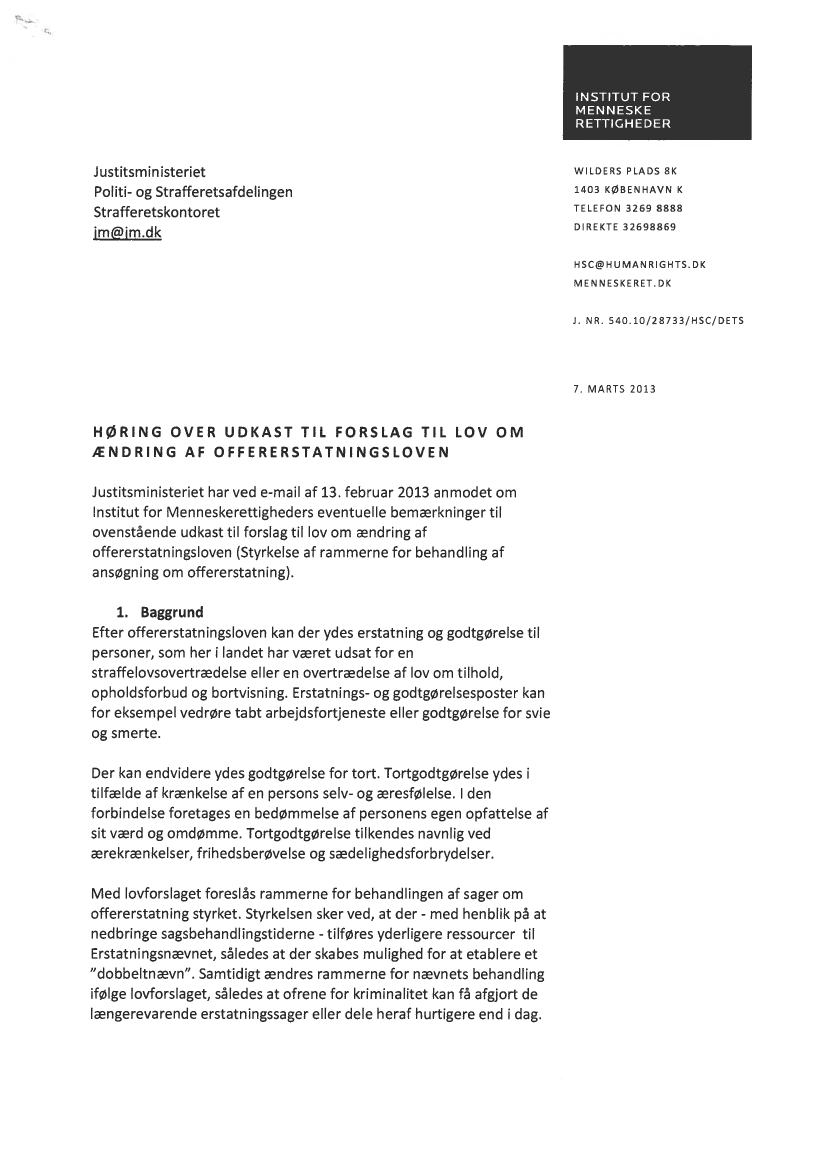 INSTITUT FOR MENNESKE RETTIGHEDER

Justitsministeriet
Politi- og Strafferetsafdelingen
Strafferetskontoret
jm@jm.dk

WILDERS PLADS 8K
1403 KØBENHAVN K
TELEFON 3269 8888
DIREKTE 32698869

HSC@HUMANRIGHTS.DK
MENNESKERET.DK

J. NR. 540.10/28733/HSC/DETS

7. MARTS 2013

HØRING OVER UDKAST TIL FORSLAG TIL LOV OM ÆNDRING AF OFFERERSTATNINGSLOVEN

Justitsministeriet har ved e-mail af 13. februar 2013 anmodet om Institut for Menneskerettigheders eventuelle bemærkninger til ovenstående udkast til forslag til lov om ændring af offererstatningsloven (Styrkelse af rammerne for behandling af ansøgning om offererstatning).

1. Baggrund
Efter offererstatningsloven kan der ydes erstatning og godtgørelse til personer, som her i landet har været udsat for en straffelovsovertrædelse eller en overtrædelse af lov om tilhold, opholdsforbud og bortvisning. Erstatnings- og godtgørelsesposter kan for eksempel vedrøre tabt arbejdsfortjeneste eller godtgørelse for svie og smerte.

Der kan endvidere ydes godtgørelse for tort. Tortgodtgørelse ydes i tilfælde af krænkelse af en persons selv- og æresfølelse. I den forbindelse foretages en bedømmelse af personens egen opfattelse af sit værd og omdømme. Tortgodtgørelse tilkendes navnlig ved ærekrænkelser, frihedsberøvelse og sædelighedsforbrydelser.

Med lovforslaget foreslås rammerne for behandlingen af sager om offererstatning styrket. Styrkelsen sker ved, at der - med henblik på at nedbringe sagsbehandlingstiderne - tilføres yderligere ressourcer til Erstatningsnævnet, således at der skabes mulighed for at etablere et "dobbeltnævn". Samtidigt ændres rammerne for nævnets behandling ifølge lovforslaget, således at ofrene for kriminalitet kan få afgjort de længerevarende erstatningssager eller dele heraf hurtigere end i dag.